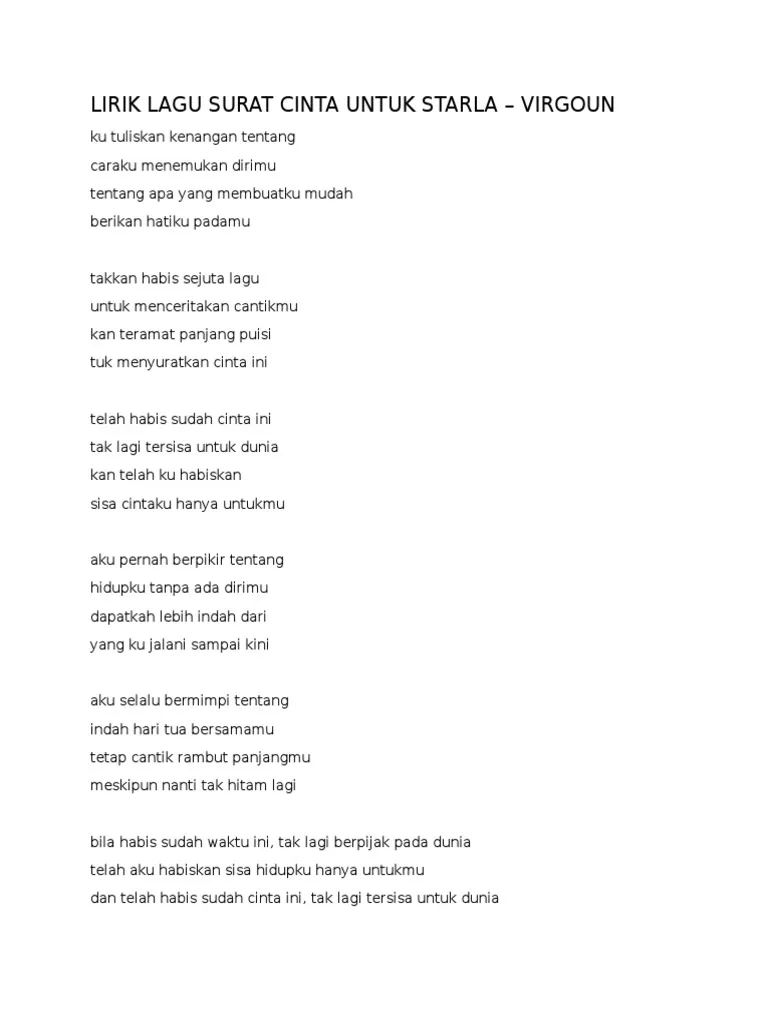 LIRIK LAGU SURAT CINTA UNTUK STARLA – VIRGOUN

ku tuliskan kenangan tentang
caraku menemukan dirimu
tentang apa yang membuatku mudah
berikan hatiku padamu

takkan habis sejuta lagu
untuk menceritakan cantikmu
kan teramat panjang puisi
tuk menyuratkan cinta ini

telah habis sudah cinta ini
tak lagi tersisa untuk dunia
kan telah ku habiskan
sisa cintaku hanya untukmu

aku pernah berpikir tentang
hidupku tanpa ada dirimu
dapatkah lebih indah dari
yang ku jalani sampai kini

aku selalu bermimpi tentang
indah hari tua bersamamu
tetap cantik rambut panjangmu
meskipun nanti tak hitam lagi

bila habis sudah waktu ini, tak lagi berpijak pada dunia
telah aku habiskan sisa hidupku hanya untukmu
dan telah habis sudah cinta ini, tak lagi tersisa untuk dunia